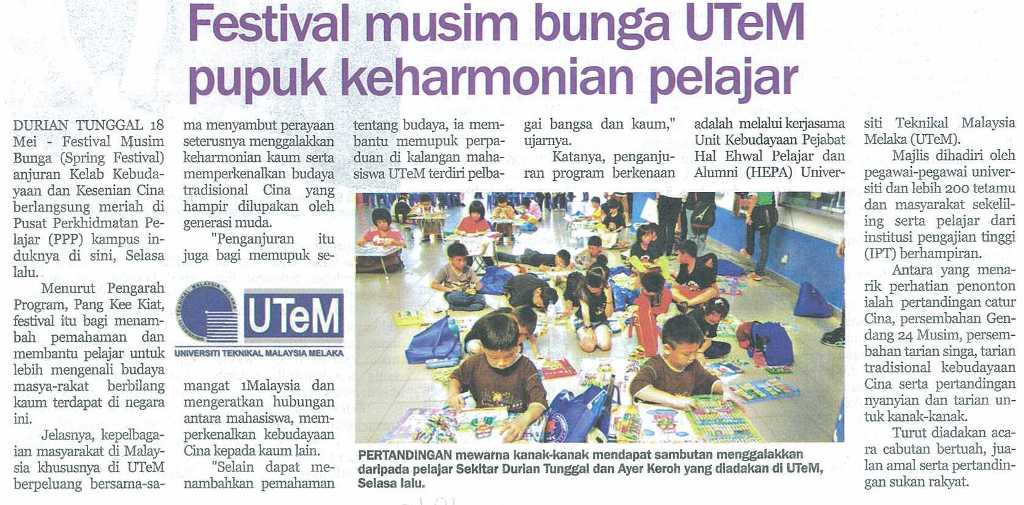 Festival musim bunga UTeM pupuk keharmonian pelajar

DURIAN TUNGGAL 18 Mei - Festival Musim Bunga (Spring Festival) anjuran Kelab Kebudayaan dan Kesenian Cina berlangsung meriah di Pusat Perkhidmatan Pelajar (PPP) kampus induknya di sini, Selasa lalu.

Menurut Pengarah Program, Pang Kee Kiat, festival itu bagi menambah pemahaman dan membantu pelajar untuk lebih mengenali budaya masya-rakat berbilang kaum terdapat di negara ini.

Jelasnya, kepelbagaian masyarakat di Malaysia khususnya di UTeM berpeluang bersama-sama menyambut perayaan seterusnya menggalakkan keharmonian kaum serta memperkenalkan budaya tradisional Cina yang hampir dilupakan oleh generasi muda.

"Penganjuran itu juga bagi memupuk semangat 1Malaysia dan mengeratkan hubungan antara mahasiswa, memperkenalkan kebudayaan Cina kepada kaum lain.

"Selain dapat menambahkan pemahaman tentang budaya, ia membantu memupuk perpaduan di kalangan mahasiswa UTeM terdiri pelbagai bangsa dan kaum," ujarnya.

Katanya, penganjuran program berkenaan adalah melalui kerjasama Unit Kebudayaan Pejabat Hal Ehwal Pelajar dan Alumni (HEPA) Universiti Teknikal Malaysia Melaka (UTeM).

Majlis dihadiri oleh pegawai-pegawai universiti dan lebih 200 tetamu dan masyarakat sekeliling serta pelajar dari institusi pengajian tinggi (IPT) berhampiran.

Antara yang menarik perhatian penonton ialah pertandingan catur Cina, persembahan Gendang 24 Musim, persembahan tarian singa, tarian tradisional kebudayaan Cina serta pertandingan nyanyian dan tarian untuk kanak-kanak.

Turut diadakan acara cabutan bertuah, jualan amal serta pertandingan sukan rakyat.

UTeM
UNIVERSITI TEKNIKAL MALAYSIA MELAKA

PERTANDINGAN mewarna kanak-kanak mendapat sambutan menggalakkan daripada pelajar Sekitar Durian Tunggal dan Ayer Keroh yang diadakan di UTeM, Selasa lalu.